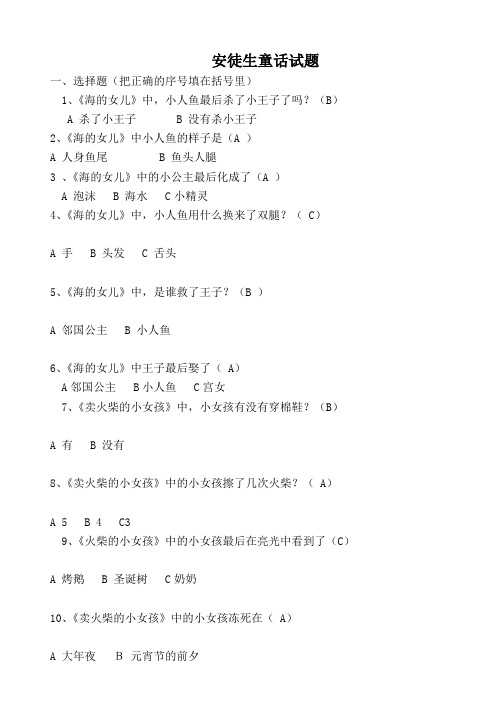 安徒生童话试题

一、选择题（把正确的序号填在括号里）

1、《海的女儿》中，小人鱼最后杀了小王子了吗？（B）

A 杀了小王子　　B 没有杀小王子

2、《海的女儿》中小人鱼的样子是（A ）

A 人身鱼尾　　B 鱼头人腿

3 、《海的女儿》中的小公主最后化成了（A ）

A 泡沫　B 海水　C 小精灵

4、《海的女儿》中，小人鱼用什么换来了双腿？（ C）

A 手　B 头发　C 舌头

5、《海的女儿》中，是谁救了王子？（B ）

A 邻国公主　B 小人鱼

6、《海的女儿》中王子最后娶了（ A）

A 邻国公主　B 小人鱼　C 宫女

7、《卖火柴的小女孩》中，小女孩有没有穿棉鞋？（B）

A 有　B 没有

8、《卖火柴的小女孩》中的小女孩擦了几次火柴？（ A）

A 5　B 4　C3

9、《火柴的小女孩》中的小女孩最后在亮光中看到了（C）

A 烤鹅　B 圣诞树　C 奶奶

10、《卖火柴的小女孩》中的小女孩冻死在（ A）

A 大年夜　B 元宵节的前夕